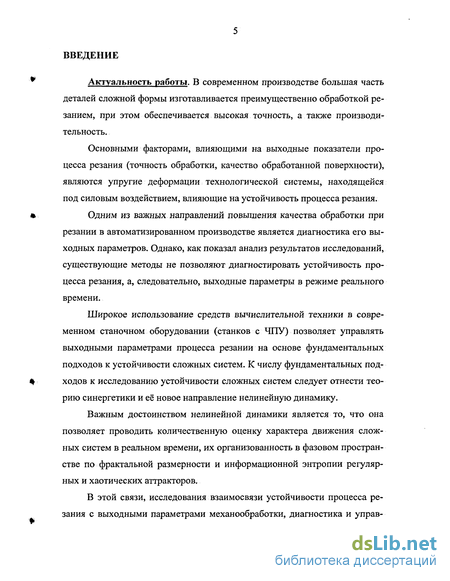 5

ВВЕДЕНИЕ

Актуальность работы. В современном производстве большая часть деталей сложной формы изготавливается преимущественно обработкой резанием, при этом обеспечивается высокая точность, а также производительность.

Основными факторами, влияющими на выходные показатели процесса резания (точность обработки, качество обработанной поверхности), являются упругие деформации технологической системы, находящейся под силовым воздействием, влияющие на устойчивость процесса резания.

Одним из важных направлений повышения качества обработки при резании в автоматизированном производстве является диагностика его выходных параметров. Однако, как показал анализ результатов исследований, существующие методы не позволяют диагностировать устойчивость процесса резания, а, следовательно, выходные параметры в режиме реального времени.

Широкое использование средств вычислительной техники в современном станочном оборудовании (станков с ЧПУ) позволяет управлять выходными параметрами процесса резании на основе фундаментальных подходов к устойчивости сложных систем. К числу фундаментальных подходов к исследованию устойчивости сложных систем следует отнести теорию синергетики и её новое направление нелинейную динамику.

Важным достоинством нелинейной динамики является то, что она позволяет проводить количественную оценку характера движения сложных систем в реальном времени, их организованность в фазовом пространстве по фрактальной размерности и информационной энтропии регулярных и хаотических аттракторов.

В этой связи, исследования взаимосвязи устойчивости процесса резания с выходными параметрами механообработки, диагностика и управ-

dsLib.net
библиотека диссертаций